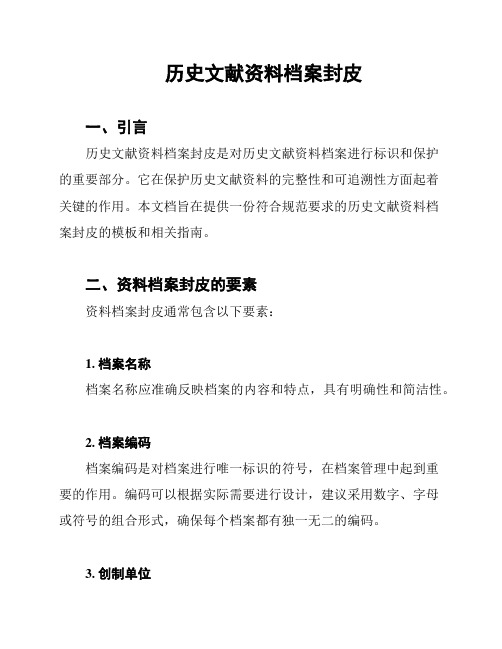 历史文献资料档案封皮

一、引言

历史文献资料档案封皮是对历史文献资料档案进行标识和保护的重要部分。它在保护历史文献资料的完整性和可追溯性方面起着关键的作用。本文档旨在提供一份符合规范要求的历史文献资料档案封皮的模板和相关指南。

二、资料档案封皮的要素

资料档案封皮通常包含以下要素：

1. 档案名称

档案名称应准确反映档案的内容和特点，具有明确性和简洁性。

2. 档案编码

档案编码是对档案进行唯一标识的符号，在档案管理中起到重要的作用。编码可以根据实际需要进行设计，建议采用数字、字母或符号的组合形式，确保每个档案都有独一无二的编码。

3. 创制单位